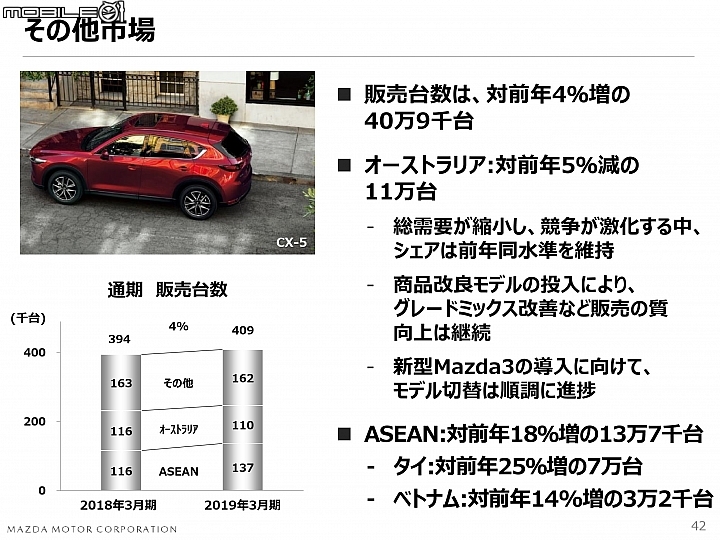 MOBILE01

その他市場

CX-5

通期　販売台数

(千台)

400

200

0

394

4%

409

163

その他

162

116

オーストラリア

110

116

ASEAN

137

2018年3月期

2019年3月期

■ 販売台数は、対前年4%増の40万9千台

■ オーストラリア:対前年5%減の11万台

- 総需要が縮小し、競争が激化する中、シェアは前年同水準を維持

- 商品改良モデルの投入により、グレードミックス改善など販売の質向上は継続

- 新型Mazda3の導入に向けて、モデル切替は順調に進捗

■ ASEAN:対前年18%増の13万7千台

- タイ:対前年25%増の7万台

- ベトナム:対前年14%増の3万2千台

MAZDA MOTOR CORPORATION

42